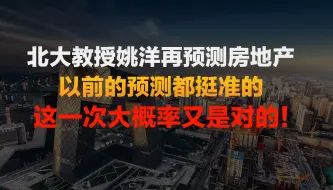 北大教授姚洋再预测房地产
以前的预测都挺准的
这一次大概率又是对的!